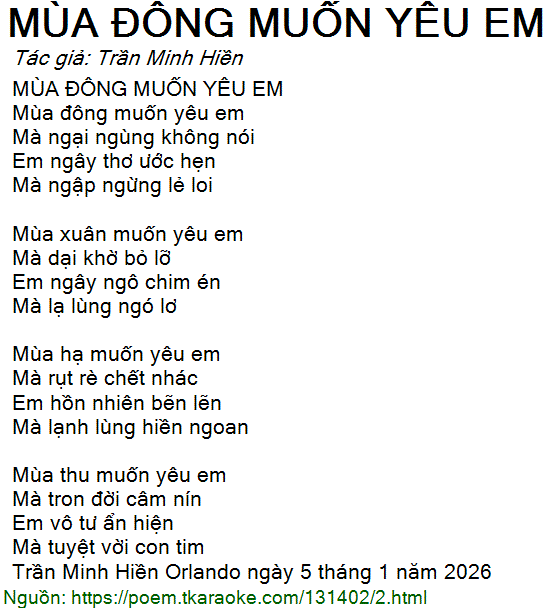 MÙA ĐÔNG MUỐN YÊU EM
Tác giả: Trần Minh Hiền
MÙA ĐÔNG MUỐN YÊU EM
Mùa đông muốn yêu em
Mà ngại ngùng không nói
Em ngây thơ ước hẹn
Mà ngập ngừng lẻ loi

Mùa xuân muốn yêu em
Mà dại khờ bỏ lỡ
Em ngây ngô chim én
Mà lạ lùng ngó lơ

Mùa hạ muốn yêu em
Mà rụt rè chết nhác
Em hồn nhiên bẽn lẽn
Mà lạnh lùng hiền ngoan

Mùa thu muốn yêu em
Mà tron đời câm nín
Em vô tư ẩn hiện
Mà tuyệt vời con tim
Trần Minh Hiền Orlando ngày 5 tháng 1 năm 2026
Nguồn: https://poem.tkaraoke.com/131402/2.html